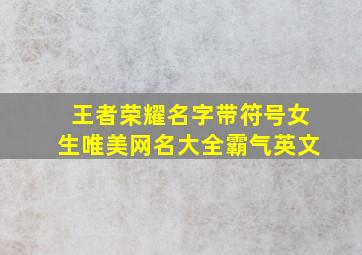 王者荣耀名字带符号女生唯美网名大全霸气英文